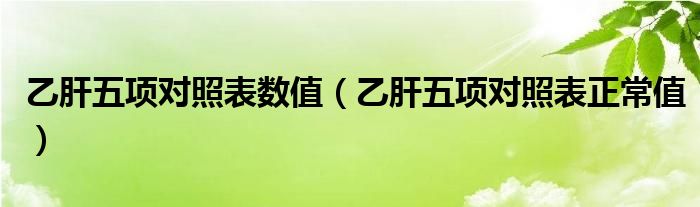 乙肝五项对照表数值（乙肝五项对照表正常值）